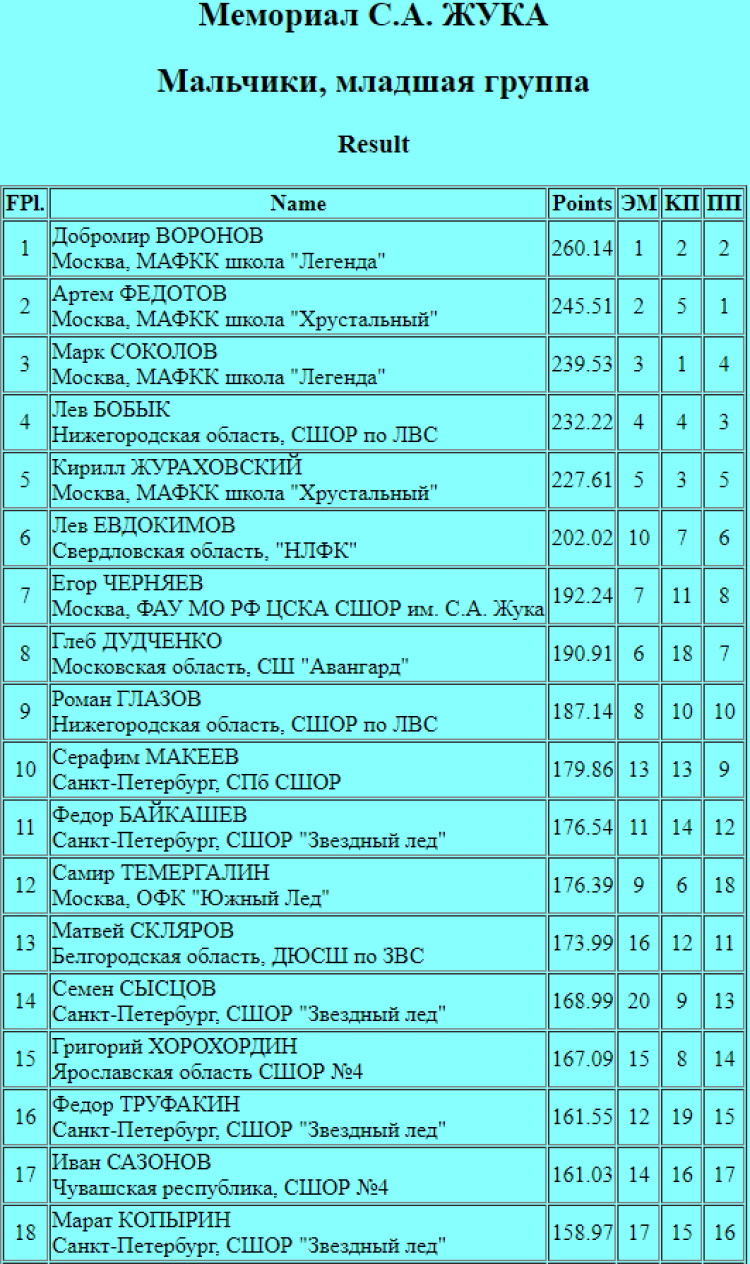 Мемориал С.А. ЖУКА

Мальчики, младшая группа

Result

| FPl. | Name | Points | ЭМ | КП | ПП |
|---|---|---|---|---|---|
| 1 | Добромир ВОРОНОВ Москва, МАФКК школа "Легенда" | 260.14 | 1 | 2 | 2 |
| 2 | Артем ФЕДОТОВ Москва, МАФКК школа "Хрустальный" | 245.51 | 2 | 5 | 1 |
| 3 | Марк СОКОЛОВ Москва, МАФКК школа "Легенда" | 239.53 | 3 | 1 | 4 |
| 4 | Лев БОБЫК Нижегородская область, СШОР по ЛВС | 232.22 | 4 | 4 | 3 |
| 5 | Кирилл ЖУРАХОВСКИЙ Москва, МАФКК школа "Хрустальный" | 227.61 | 5 | 3 | 5 |
| 6 | Лев ЕВДОКИМОВ Свердловская область, "НЛФК" | 202.02 | 10 | 7 | 6 |
| 7 | Егор ЧЕРНЯЕВ Москва, ФАУ МО РФ ЦСКА СШОР им. С.А. Жука | 192.24 | 7 | 11 | 8 |
| 8 | Глеб ДУДЧЕНКО Московская область, СШ "Авангард" | 190.91 | 6 | 18 | 7 |
| 9 | Роман ГЛАЗОВ Нижегородская область, СШОР по ЛВС | 187.14 | 8 | 10 | 10 |
| 10 | Серафим МАКЕЕВ Санкт-Петербург, СПб СШОР | 179.86 | 13 | 13 | 9 |
| 11 | Федор БАЙКАШЕВ Санкт-Петербург, СШОР "Звездный лед" | 176.54 | 11 | 14 | 12 |
| 12 | Самир ТЕМЕРГАЛИН Москва, ОФК "Южный Лед" | 176.39 | 9 | 6 | 18 |
| 13 | Матвей СКЛЯРОВ Белгородская область, ДЮСШ по ЗВС | 173.99 | 16 | 12 | 11 |
| 14 | Семен СЫСЦОВ Санкт-Петербург, СШОР "Звездный лед" | 168.99 | 20 | 9 | 13 |
| 15 | Григорий ХОРОХОРДИН Ярославская область СШОР №4 | 167.09 | 15 | 8 | 14 |
| 16 | Федор ТРУФАКИН Санкт-Петербург, СШОР "Звездный лед" | 161.55 | 12 | 19 | 15 |
| 17 | Иван САЗОНОВ Чувашская республика, СШОР №4 | 161.03 | 14 | 16 | 17 |
| 18 | Марат КОПЫРИН Санкт-Петербург, СШОР "Звездный лед" | 158.97 | 17 | 15 | 16 |